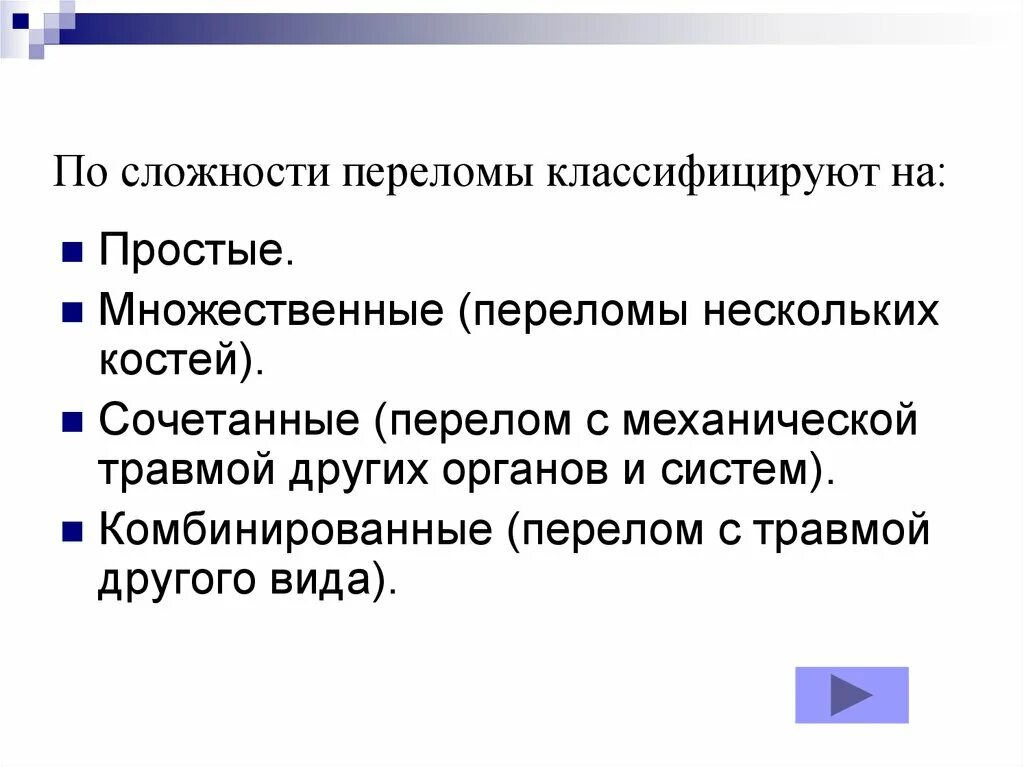 По сложности переломы классифицируют на:

• Простые.

• Множественные (переломы нескольких костей).

• Сочетанные (перелом с механической травмой других органов и систем).

• Комбинированные (перелом с травмой другого вида).